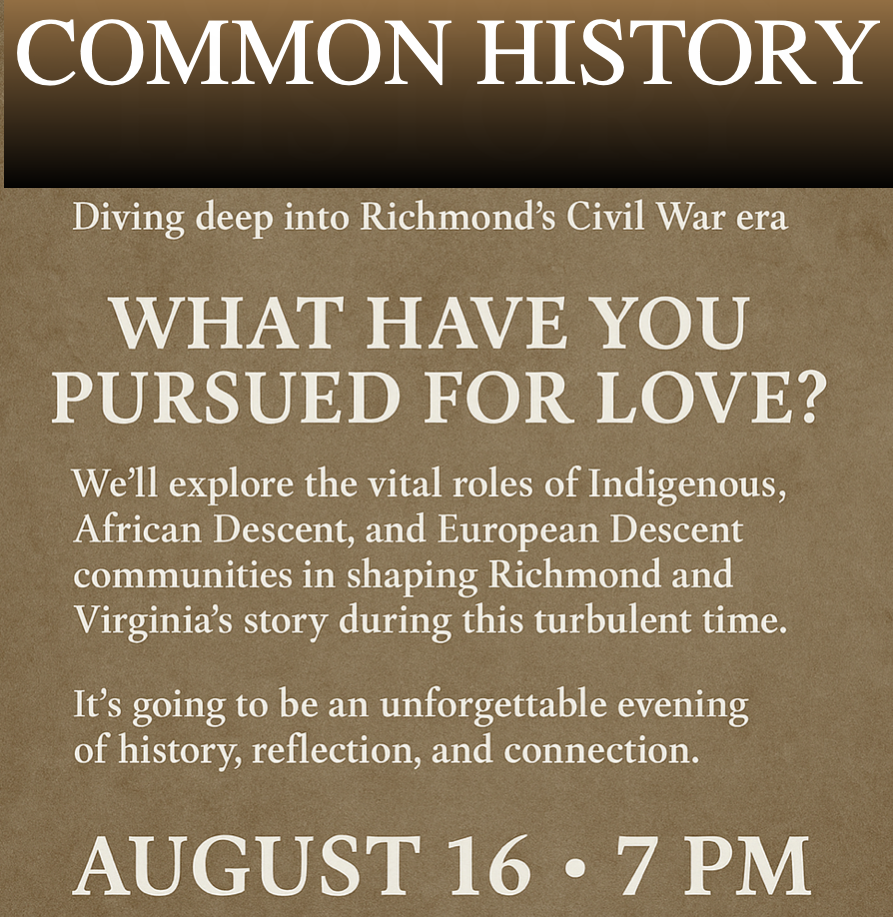 COMMON HISTORY

Diving deep into Richmond's Civil War era

WHAT HAVE YOU PURSUED FOR LOVE?

We'll explore the vital roles of Indigenous, African Descent, and European Descent communities in shaping Richmond and Virginia's story during this turbulent time.

It's going to be an unforgettable evening of history, reflection, and connection.

AUGUST 16 • 7 PM